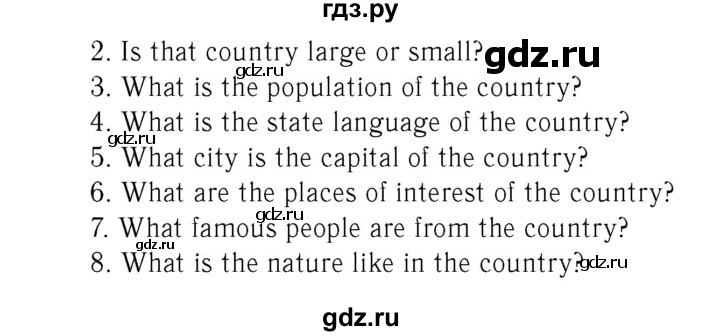 гдз.ру

2. Is that country large or small? gdz.ru
gdz.ru
3. What is the population of the country?
4. What is the state language of the country?
gdz.ru
5. What city is the capital of the country?
6. What are the places of interest of the country?
gdz.ru
7. What famous people are from the country?
gdz.ru
8. What is the nature like in the country? gdz.ru

gdz.ru